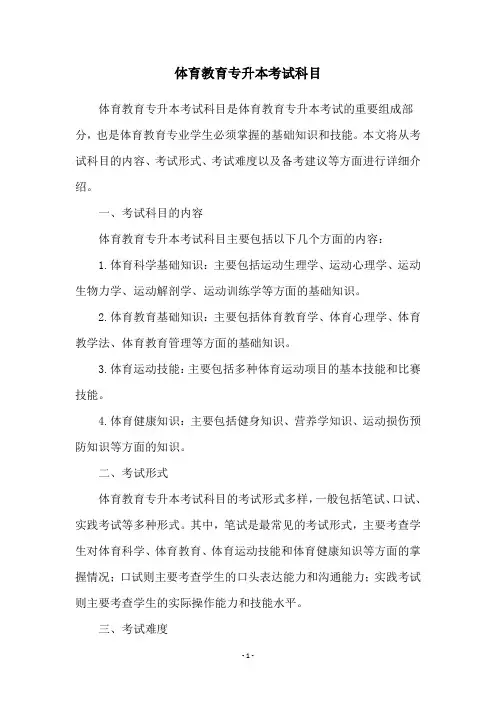 体育教育专升本考试科目

体育教育专升本考试科目是体育教育专升本考试的重要组成部分，也是体育教育专业学生必须掌握的基础知识和技能。本文将从考试科目的内容、考试形式、考试难度以及备考建议等方面进行详细介绍。

一、考试科目的内容

体育教育专升本考试科目主要包括以下几个方面的内容：

1.体育科学基础知识：主要包括运动生理学、运动心理学、运动生物力学、运动解剖学、运动训练学等方面的基础知识。

2.体育教育基础知识：主要包括体育教育学、体育心理学、体育教学法、体育教育管理等方面的基础知识。

3.体育运动技能：主要包括多种体育运动项目的基本技能和比赛技能。

4.体育健康知识：主要包括健身知识、营养学知识、运动损伤预防知识等方面的知识。

二、考试形式

体育教育专升本考试科目的考试形式多样，一般包括笔试、口试、实践考试等多种形式。其中，笔试是最常见的考试形式，主要考查学生对体育科学、体育教育、体育运动技能和体育健康知识等方面的掌握情况；口试则主要考查学生的口头表达能力和沟通能力；实践考试则主要考查学生的实际操作能力和技能水平。

三、考试难度

- 1 -